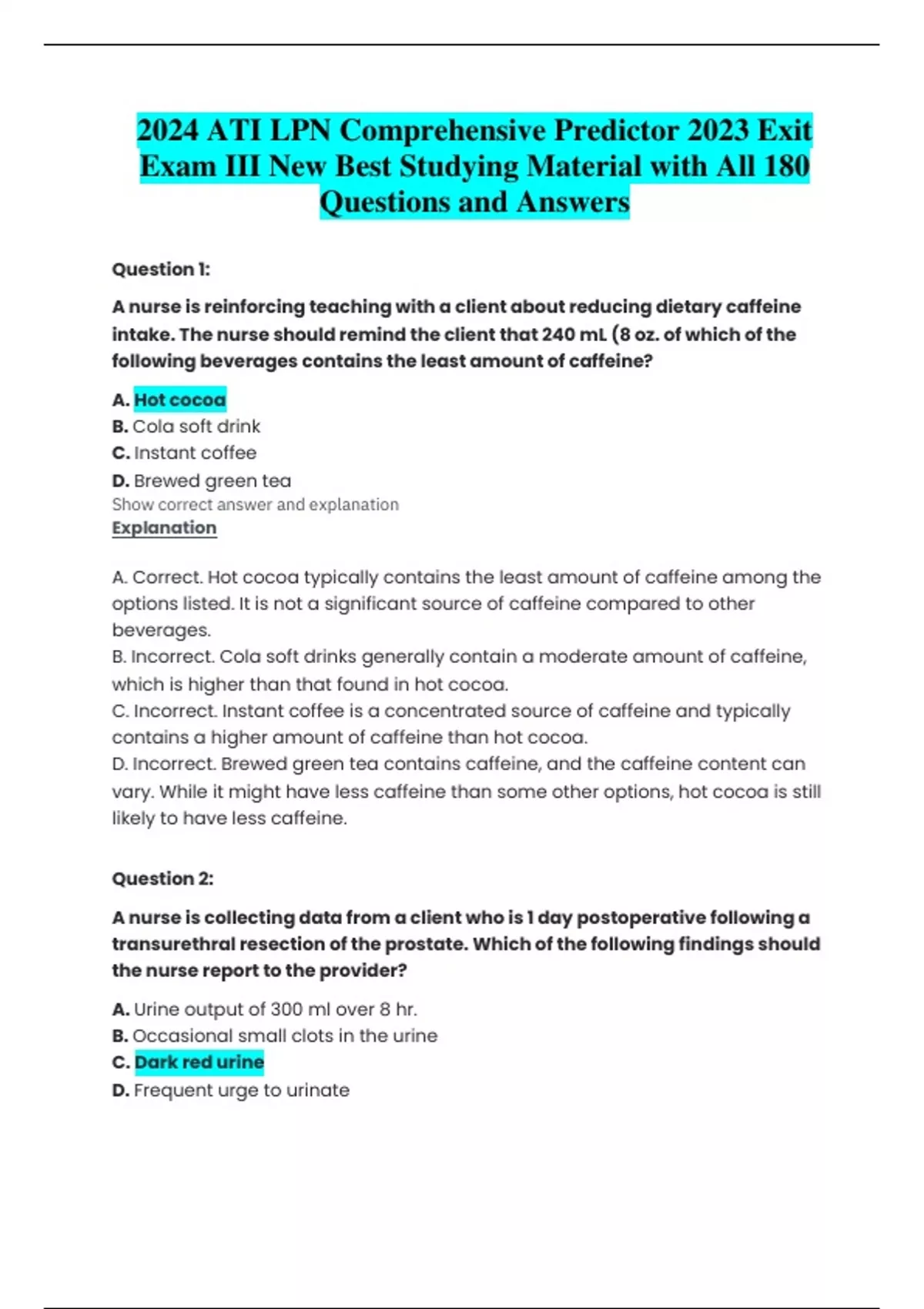 2024 ATI LPN Comprehensive Predictor 2023 Exit Exam III New Best Studying Material with All 180 Questions and Answers

Question 1:

A nurse is reinforcing teaching with a client about reducing dietary caffeine intake. The nurse should remind the client that 240 mL (8 oz. of which of the following beverages contains the least amount of caffeine?

A. Hot cocoa
B. Cola soft drink
C. Instant coffee
D. Brewed green tea
Show correct answer and explanation
Explanation

A. Correct. Hot cocoa typically contains the least amount of caffeine among the options listed. It is not a significant source of caffeine compared to other beverages.
B. Incorrect. Cola soft drinks generally contain a moderate amount of caffeine, which is higher than that found in hot cocoa.
C. Incorrect. Instant coffee is a concentrated source of caffeine and typically contains a higher amount of caffeine than hot cocoa.
D. Incorrect. Brewed green tea contains caffeine, and the caffeine content can vary. While it might have less caffeine than some other options, hot cocoa is still likely to have less caffeine.

Question 2:

A nurse is collecting data from a client who is 1 day postoperative following a transurethral resection of the prostate. Which of the following findings should the nurse report to the provider?

A. Urine output of 300 ml over 8 hr.
B. Occasional small clots in the urine
C. Dark red urine
D. Frequent urge to urinate